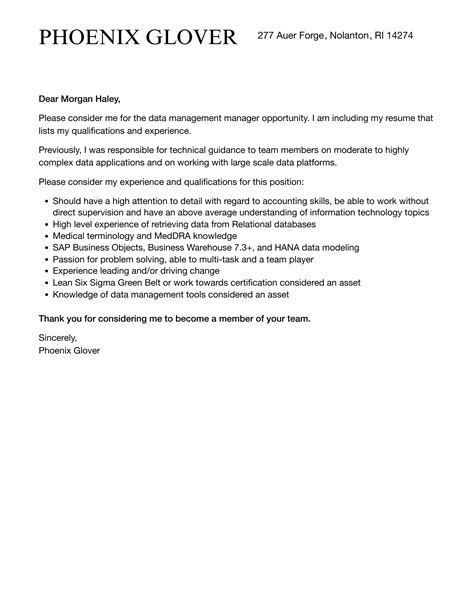 PHOENIX GLOVER 277 Auer Forge, Nolanton, RI 14274

Dear Morgan Haley,

Please consider me for the data management manager opportunity. I am including my resume that lists my qualifications and experience.

Previously, I was responsible for technical guidance to team members on moderate to highly complex data applications and on working with large scale data platforms.

Please consider my experience and qualifications for this position:

- Should have a high attention to detail with regard to accounting skills, be able to work without direct supervision and have an above average understanding of information technology topics
- High level experience of retrieving data from Relational databases
- Medical terminology and MedDRA knowledge
- SAP Business Objects, Business Warehouse 7.3+, and HANA data modeling
- Passion for problem solving, able to multi-task and a team player
- Experience leading and/or driving change
- Lean Six Sigma Green Belt or work towards certification considered an asset
- Knowledge of data management tools considered an asset

Thank you for considering me to become a member of your team.

Sincerely,
Phoenix Glover